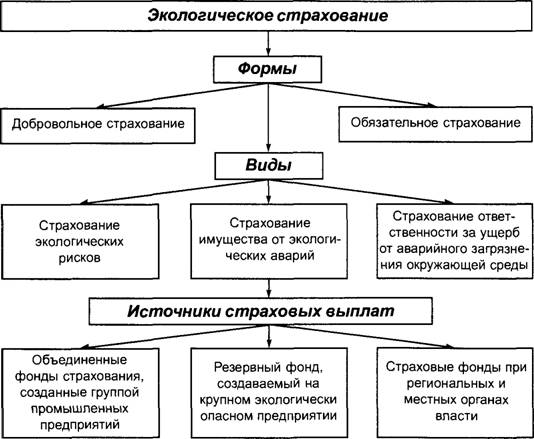 Экологическое страхование

Формы

Добровольное страхование

Обязательное страхование

Виды

Страхование экологических рисков

Страхование имущества от экологических аварий

Страхование ответственности за ущерб от аварийного загрязнения окружающей среды

Источники страховых выплат

Объединенные фонды страхования, созданные группой промышленных предприятий

Резервный фонд, создаваемый на крупном экологически опасном предприятии

Страховые фонды при региональных и местных органах власти